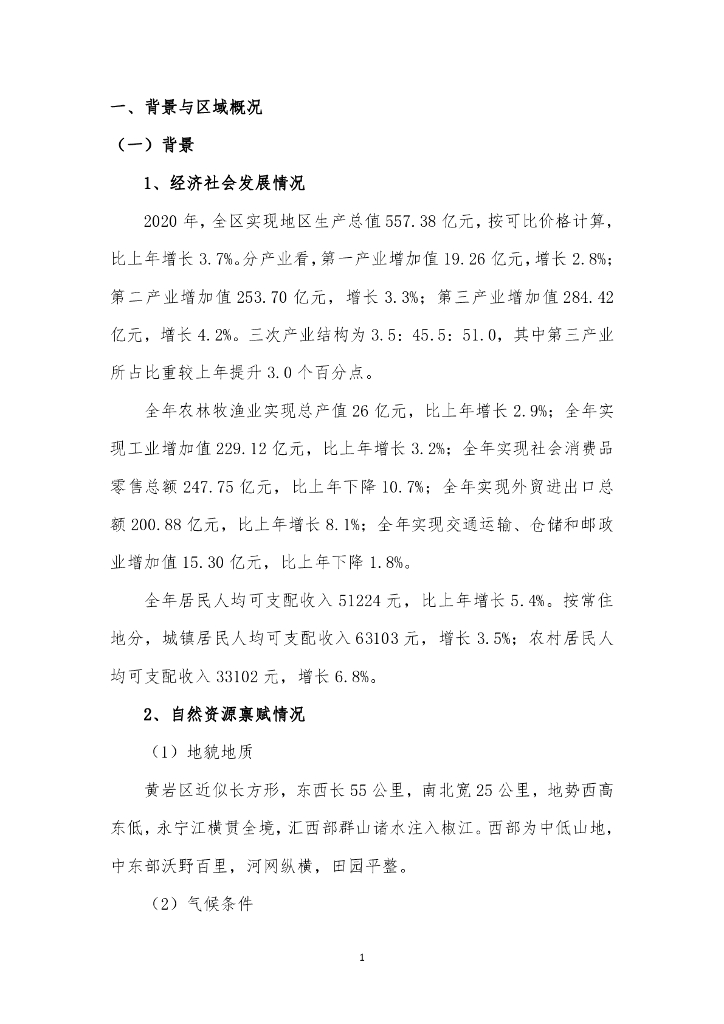 一、背景与区域概况

（一）背景

1、经济社会发展情况

2020 年，全区实现地区生产总值 557.38 亿元，按可比价格计算，比上年增长 3.7%。分产业看，第一产业增加值 19.26 亿元，增长 2.8%；第二产业增加值 253.70 亿元，增长 3.3%；第三产业增加值 284.42 亿元，增长 4.2%。三次产业结构为 3.5：45.5：51.0，其中第三产业所占比重较上年提升 3.0 个百分点。

全年农林牧渔业实现总产值 26 亿元，比上年增长 2.9%；全年实现工业增加值 229.12 亿元，比上年增长 3.2%；全年实现社会消费品零售总额 247.75 亿元，比上年下降 10.7%；全年实现外贸进出口总额 200.88 亿元，比上年增长 8.1%；全年实现交通运输、仓储和邮政业增加值 15.30 亿元，比上年下降 1.8%。

全年居民人均可支配收入 51224 元，比上年增长 5.4%。按常住地分，城镇居民人均可支配收入 63103 元，增长 3.5%；农村居民人均可支配收入 33102 元，增长 6.8%。

2、自然资源禀赋情况

（1）地貌地质

黄岩区近似长方形，东西长 55 公里，南北宽 25 公里，地势西高东低，永宁江横贯全境，汇西部群山诸水注入椒江。西部为中低山地，中东部沃野百里，河网纵横，田园平整。

（2）气候条件

1